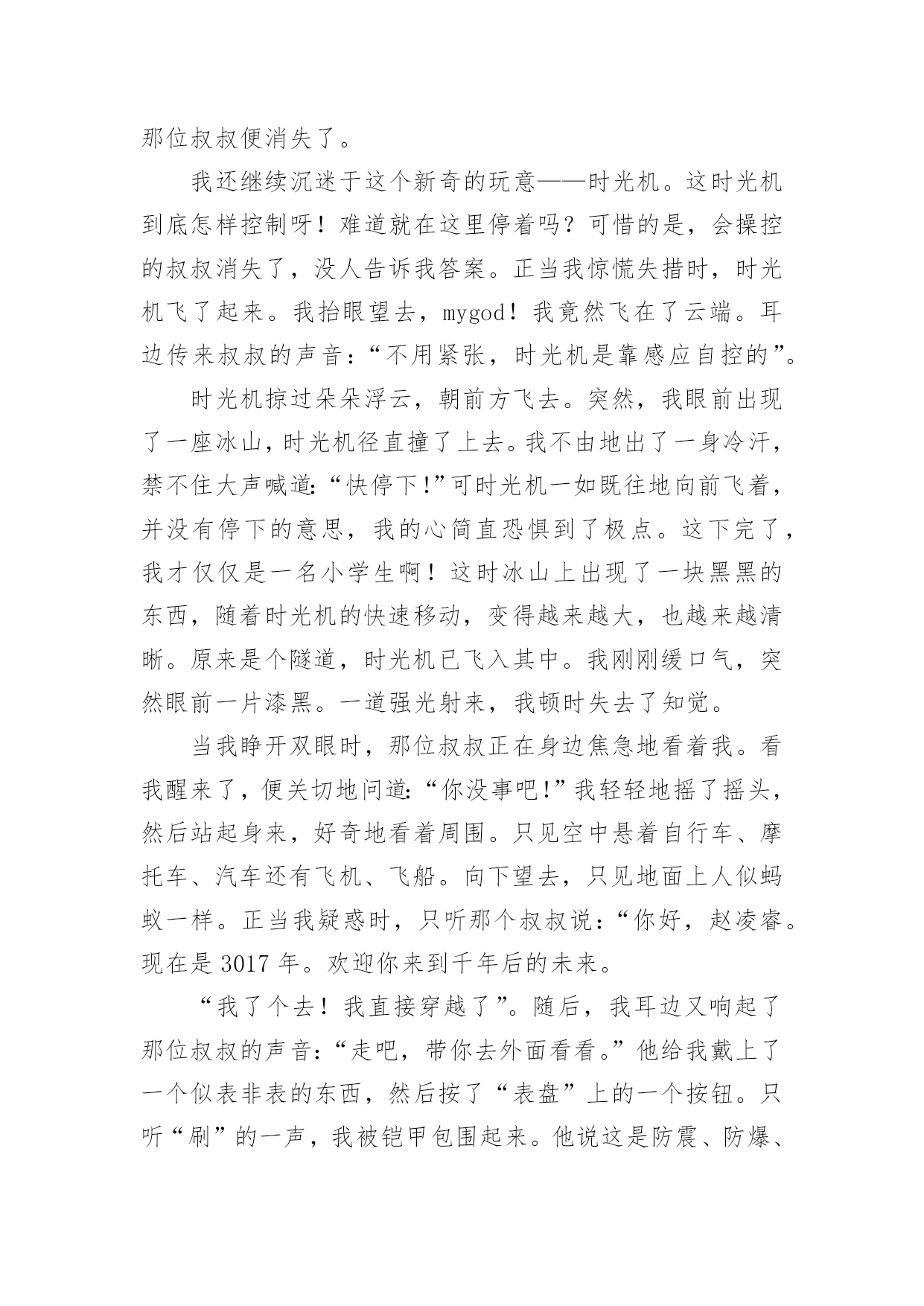 那位叔叔便消失了。

我还继续沉迷于这个新奇的玩意——时光机。这时光机到底怎样控制呀！难道就在这里停着吗？可惜的是，会操控的叔叔消失了，没人告诉我答案。正当我惊慌失措时，时光机飞了起来。我抬眼望去，mygod！我竟然飞在了云端。耳边传来叔叔的声音：“不用紧张，时光机是靠感应自控的”。

时光机掠过朵朵浮云，朝前方飞去。突然，我眼前出现了一座冰山，时光机径直撞了上去。我不由地出了一身冷汗，禁不住大声喊道：“快停下！”可时光机一如既往地向前飞着，并没有停下的意思，我的心简直恐惧到了极点。这下完了，我才仅仅是一名小学生啊！这时冰山上出现了一块黑黑的东西，随着时光机的快速移动，变得越来越大，也越来越清晰。原来是个隧道，时光机已飞入其中。我刚刚缓口气，突然眼前一片漆黑。一道强光射来，我顿时失去了知觉。

当我睁开双眼时，那位叔叔正在身边焦急地看着我。看我醒来了，便关切地问道：“你没事吧！”我轻轻地摇了摇头，然后站起身来，好奇地看着周围。只见空中悬着自行车、摩托车、汽车还有飞机、飞船。向下望去，只见地面上人似蚂蚁一样。正当我疑惑时，只听那个叔叔说：“你好，赵凌睿。现在是 3017 年。欢迎你来到千年后的未来。

“我了个去！我直接穿越了”。随后，我耳边又响起了那位叔叔的声音：“走吧，带你去外面看看。”他给我戴上了一个似表非表的东西，然后按了“表盘”上的一个按钮。只听“刷”的一声，我被铠甲包围起来。他说这是防震、防爆、